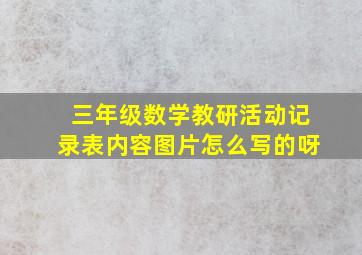 三年级数学教研活动记录表内容图片怎么写的呀